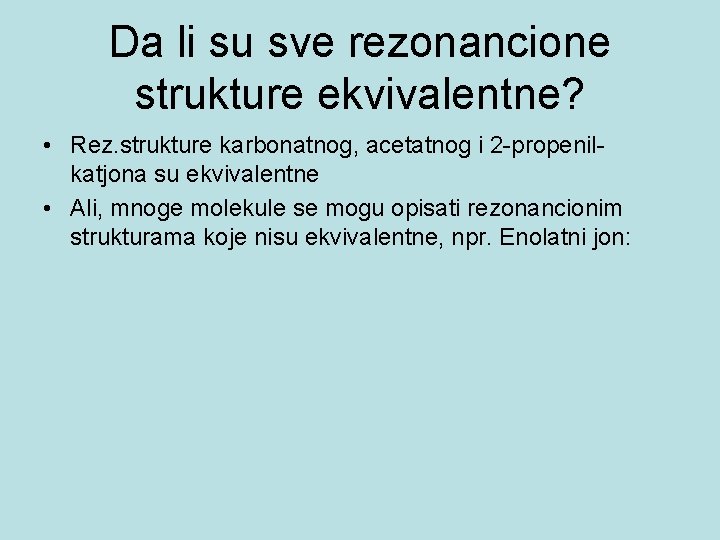 Da li su sve rezonancione strukture ekvivalentne?

• Rez.strukture karbonatnog, acetatnog i 2-propenil-katjona su ekvivalentne
• Ali, mnoge molekule se mogu opisati rezonancionim strukturama koje nisu ekvivalentne, npr. Enolatni jon: